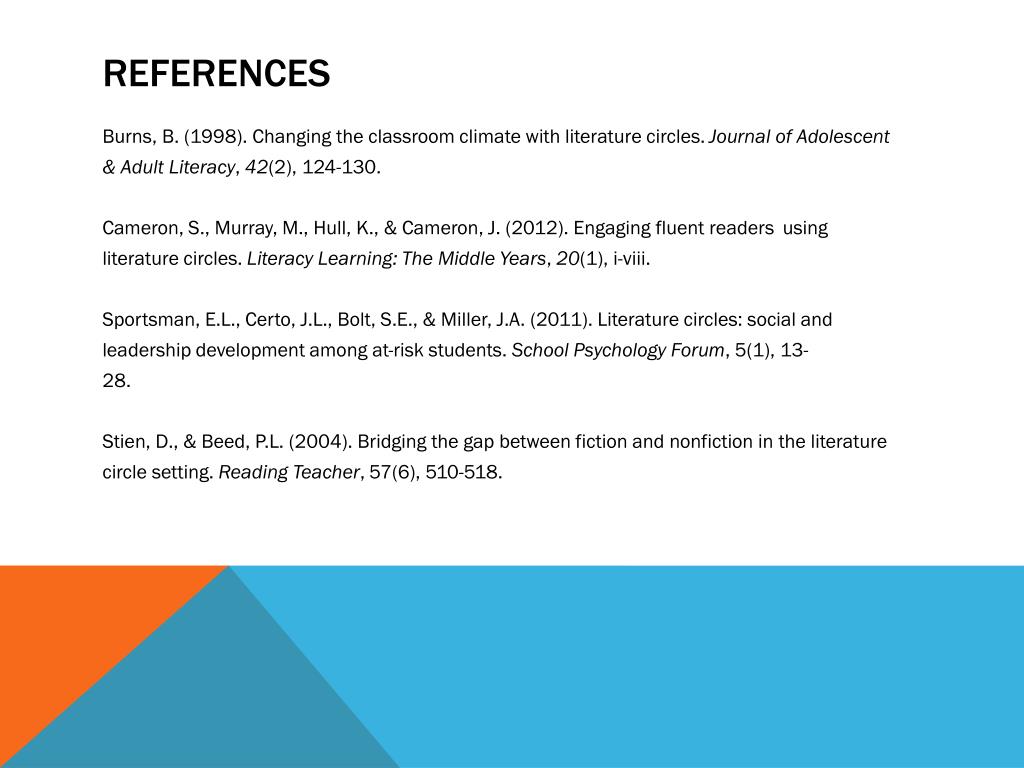 REFERENCES

Burns, B. (1998). Changing the classroom climate with literature circles. Journal of Adolescent & Adult Literacy, 42(2), 124-130.

Cameron, S., Murray, M., Hull, K., & Cameron, J. (2012). Engaging fluent readers using literature circles. Literacy Learning: The Middle Years, 20(1), i-viii.

Sportsman, E.L., Certo, J.L., Bolt, S.E., & Miller, J.A. (2011). Literature circles: social and leadership development among at-risk students. School Psychology Forum, 5(1), 13-28.

Stien, D., & Beed, P.L. (2004). Bridging the gap between fiction and nonfiction in the literature circle setting. Reading Teacher, 57(6), 510-518.